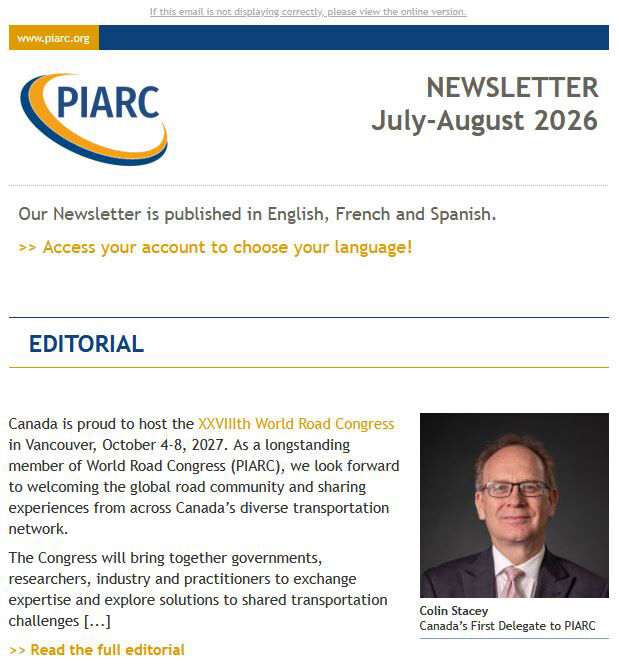 If this email is not displaying correctly, please view the online version.

www.piarc.org

PIARC

NEWSLETTER
July-August 2026

Our Newsletter is published in English, French and Spanish.

>> Access your account to choose your language!

EDITORIAL

Canada is proud to host the XXVIIIth World Road Congress in Vancouver, October 4-8, 2027. As a longstanding member of World Road Congress (PIARC), we look forward to welcoming the global road community and sharing experiences from across Canada's diverse transportation network.

The Congress will bring together governments, researchers, industry and practitioners to exchange expertise and explore solutions to shared transportation challenges [...]

>> Read the full editorial

Colin Stacey
Canada's First Delegate to PIARC